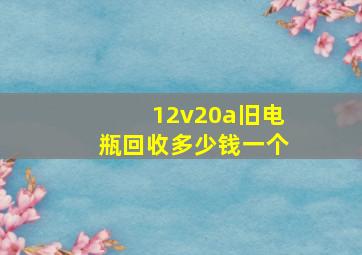 12v20a旧电瓶回收多少钱一个